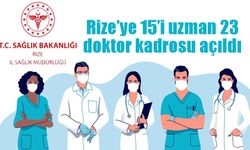 T.C. SAĞLIK BAKANLIĞI
RİZE
İL SAĞLIK MÜDÜRLÜĞÜ

Rize'ye 15'i uzman 23 doktor kadrosu açıldı